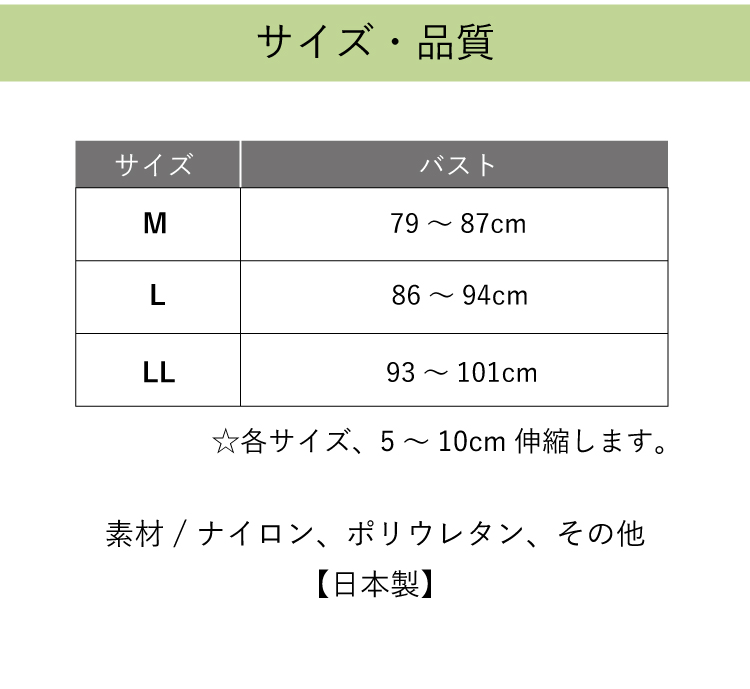 サイズ・品質

| サイズ | バスト |
|---|---|
| M | 79 ～ 87cm |
| L | 86 ～ 94cm |
| LL | 93 ～ 101cm |

☆各サイズ、5 ～ 10cm 伸縮します。

素材 / ナイロン、ポリウレタン、その他
【日本製】